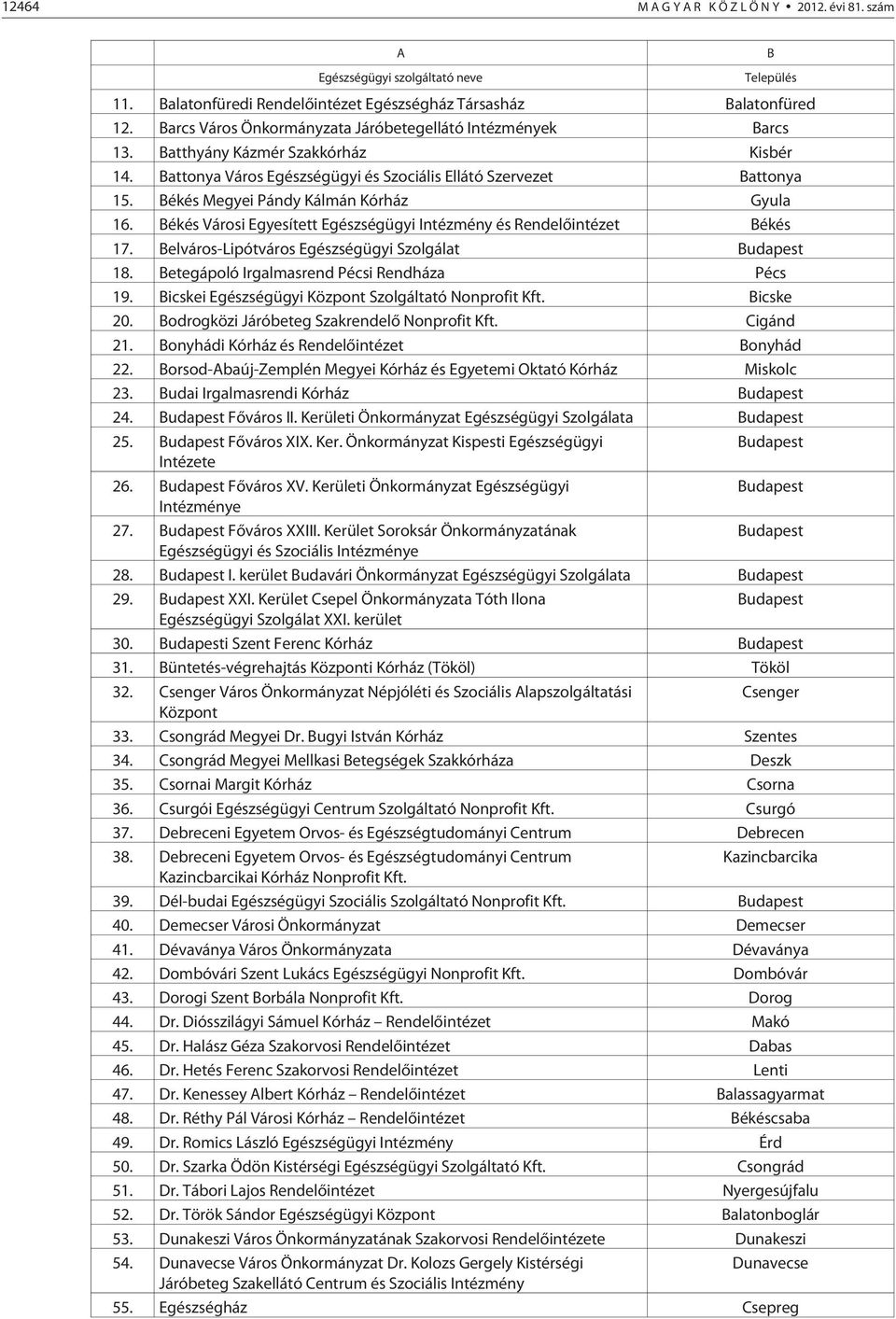 12464 M A G Y A R K Ö Z L Ö N Y • 2012. évi 81. szám

| | A | B |
|---|---|---|
| | Egészségügyi szolgáltató neve | Település |
| 11. | Balatonfüredi Rendelőintézet Egészségház Társasház | Balatonfüred |
| 12. | Barcs Város Önkormányzata Járóbetegellátó Intézmények | Barcs |
| 13. | Batthyány Kázmér Szakkórház | Kisbér |
| 14. | Battonya Város Egészségügyi és Szociális Ellátó Szervezet | Battonya |
| 15. | Békés Megyei Pándy Kálmán Kórház | Gyula |
| 16. | Békés Városi Egyesített Egészségügyi Intézmény és Rendelőintézet | Békés |
| 17. | Belváros-Lipótváros Egészségügyi Szolgálat | Budapest |
| 18. | Betegápoló Irgalmasrend Pécsi Rendháza | Pécs |
| 19. | Bicskei Egészségügyi Központ Szolgáltató Nonprofit Kft. | Bicske |
| 20. | Bodrogközi Járóbeteg Szakrendelő Nonprofit Kft. | Cigánd |
| 21. | Bonyhádi Kórház és Rendelőintézet | Bonyhád |
| 22. | Borsod-Abaúj-Zemplén Megyei Kórház és Egyetemi Oktató Kórház | Miskolc |
| 23. | Budai Irgalmasrendi Kórház | Budapest |
| 24. | Budapest Főváros II. Kerületi Önkormányzat Egészségügyi Szolgálata | Budapest |
| 25. | Budapest Főváros XIX. Ker. Önkormányzat Kispesti Egészségügyi Intézete | Budapest |
| 26. | Budapest Főváros XV. Kerületi Önkormányzat Egészségügyi Intézménye | Budapest |
| 27. | Budapest Főváros XXIII. Kerület Soroksár Önkormányzatának Egészségügyi és Szociális Intézménye | Budapest |
| 28. | Budapest I. kerület Budavári Önkormányzat Egészségügyi Szolgálata | Budapest |
| 29. | Budapest XXI. Kerület Csepel Önkormányzata Tóth Ilona Egészségügyi Szolgálat XXI. kerület | Budapest |
| 30. | Budapesti Szent Ferenc Kórház | Budapest |
| 31. | Büntetés-végrehajtás Központi Kórház (Tököl) | Tököl |
| 32. | Csenger Város Önkormányzat Népjóléti és Szociális Alapszolgáltatási Központ | Csenger |
| 33. | Csongrád Megyei Dr. Bugyi István Kórház | Szentes |
| 34. | Csongrád Megyei Mellkasi Betegségek Szakkórháza | Deszk |
| 35. | Csornai Margit Kórház | Csorna |
| 36. | Csurgói Egészségügyi Centrum Szolgáltató Nonprofit Kft. | Csurgó |
| 37. | Debreceni Egyetem Orvos- és Egészségtudományi Centrum | Debrecen |
| 38. | Debreceni Egyetem Orvos- és Egészségtudományi Centrum Kazincbarcikai Kórház Nonprofit Kft. | Kazincbarcika |
| 39. | Dél-budai Egészségügyi Szociális Szolgáltató Nonprofit Kft. | Budapest |
| 40. | Demecser Városi Önkormányzat | Demecser |
| 41. | Dévaványa Város Önkormányzata | Dévaványa |
| 42. | Dombóvári Szent Lukács Egészségügyi Nonprofit Kft. | Dombóvár |
| 43. | Dorogi Szent Borbála Nonprofit Kft. | Dorog |
| 44. | Dr. Diósszilágyi Sámuel Kórház – Rendelőintézet | Makó |
| 45. | Dr. Halász Géza Szakorvosi Rendelőintézet | Dabas |
| 46. | Dr. Hetés Ferenc Szakorvosi Rendelőintézet | Lenti |
| 47. | Dr. Kenessey Albert Kórház – Rendelőintézet | Balassagyarmat |
| 48. | Dr. Réthy Pál Városi Kórház – Rendelőintézet | Békéscsaba |
| 49. | Dr. Romics László Egészségügyi Intézmény | Érd |
| 50. | Dr. Szarka Ödön Kistérségi Egészségügyi Szolgáltató Kft. | Csongrád |
| 51. | Dr. Tábori Lajos Rendelőintézet | Nyergesújfalu |
| 52. | Dr. Török Sándor Egészségügyi Központ | Balatonboglár |
| 53. | Dunakeszi Város Önkormányzatának Szakorvosi Rendelőintézete | Dunakeszi |
| 54. | Dunavecse Város Önkormányzat Dr. Kolozs Gergely Kistérségi Járóbeteg Szakellátó Centrum és Szociális Intézmény | Dunavecse |
| 55. | Egészségház | Csepreg |